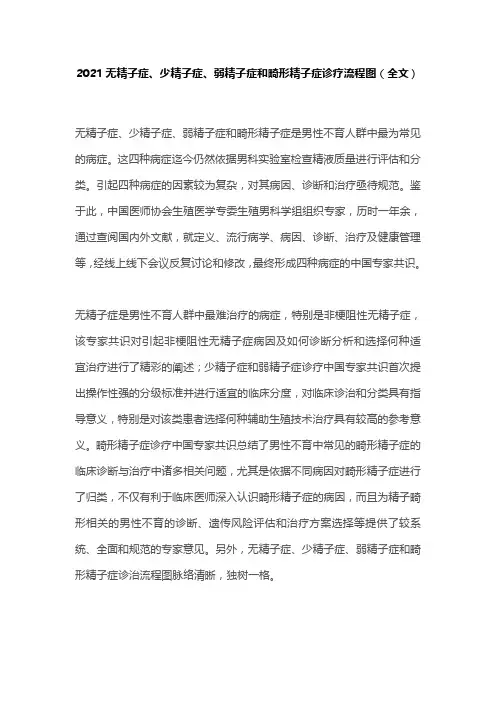 2021 无精子症、少精子症、弱精子症和畸形精子症诊疗流程图（全文）

无精子症、少精子症、弱精子症和畸形精子症是男性不育人群中最为常见的病症。这四种病症迄今仍然依据男科实验室检查精液质量进行评估和分类。引起四种病症的因素较为复杂，对其病因、诊断和治疗亟待规范。鉴于此，中国医师协会生殖医学专委生殖男科学组组织专家，历时一年余，通过查阅国内外文献，就定义、流行病学、病因、诊断、治疗及健康管理等，经线上线下会议反复讨论和修改，最终形成四种病症的中国专家共识。

无精子症是男性不育人群中最难治疗的病症，特别是非梗阻性无精子症，该专家共识对引起非梗阻性无精子症病因及如何诊断分析和选择何种适宜治疗进行了精彩的阐述；少精子症和弱精子症诊疗中国专家共识首次提出操作性强的分级标准并进行适宜的临床分度，对临床诊治和分类具有指导意义，特别是对该类患者选择何种辅助生殖技术治疗具有较高的参考意义。畸形精子症诊疗中国专家共识总结了男性不育中常见的畸形精子症的临床诊断与治疗中诸多相关问题，尤其是依据不同病因对畸形精子症进行了归类，不仅有利于临床医师深入认识畸形精子症的病因，而且为精子畸形相关的男性不育的诊断、遗传风险评估和治疗方案选择等提供了较系统、全面和规范的专家意见。另外，无精子症、少精子症、弱精子症和畸形精子症诊治流程图脉络清晰，独树一格。